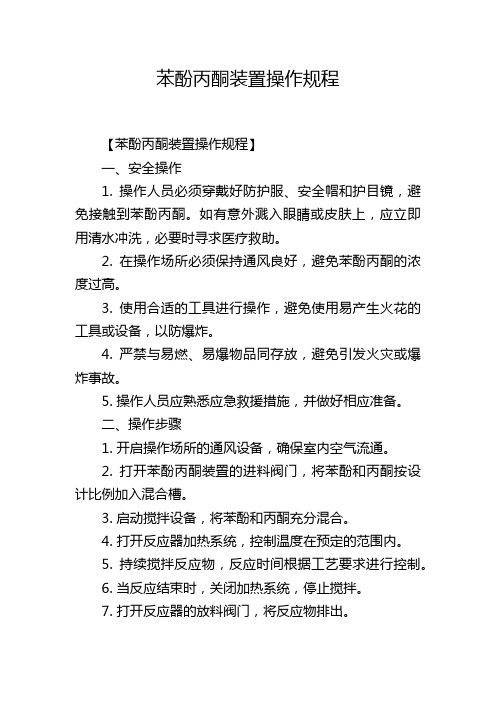 苯酚丙酮装置操作规程

【苯酚丙酮装置操作规程】

一、安全操作

1. 操作人员必须穿戴好防护服、安全帽和护目镜，避免接触到苯酚丙酮。如有意外溅入眼睛或皮肤上，应立即用清水冲洗，必要时寻求医疗救助。

2. 在操作场所必须保持通风良好，避免苯酚丙酮的浓度过高。

3. 使用合适的工具进行操作，避免使用易产生火花的工具或设备，以防爆炸。

4. 严禁与易燃、易爆物品同存放，避免引发火灾或爆炸事故。

5. 操作人员应熟悉应急救援措施，并做好相应准备。

二、操作步骤

1. 开启操作场所的通风设备，确保室内空气流通。

2. 打开苯酚丙酮装置的进料阀门，将苯酚和丙酮按设计比例加入混合槽。

3. 启动搅拌设备，将苯酚和丙酮充分混合。

4. 打开反应器加热系统，控制温度在预定的范围内。

5. 持续搅拌反应物，反应时间根据工艺要求进行控制。

6. 当反应结束时，关闭加热系统，停止搅拌。

7. 打开反应器的放料阀门，将反应物排出。